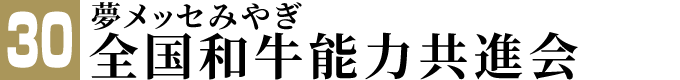 30
夢メッセみやぎ
全国和牛能力共進会